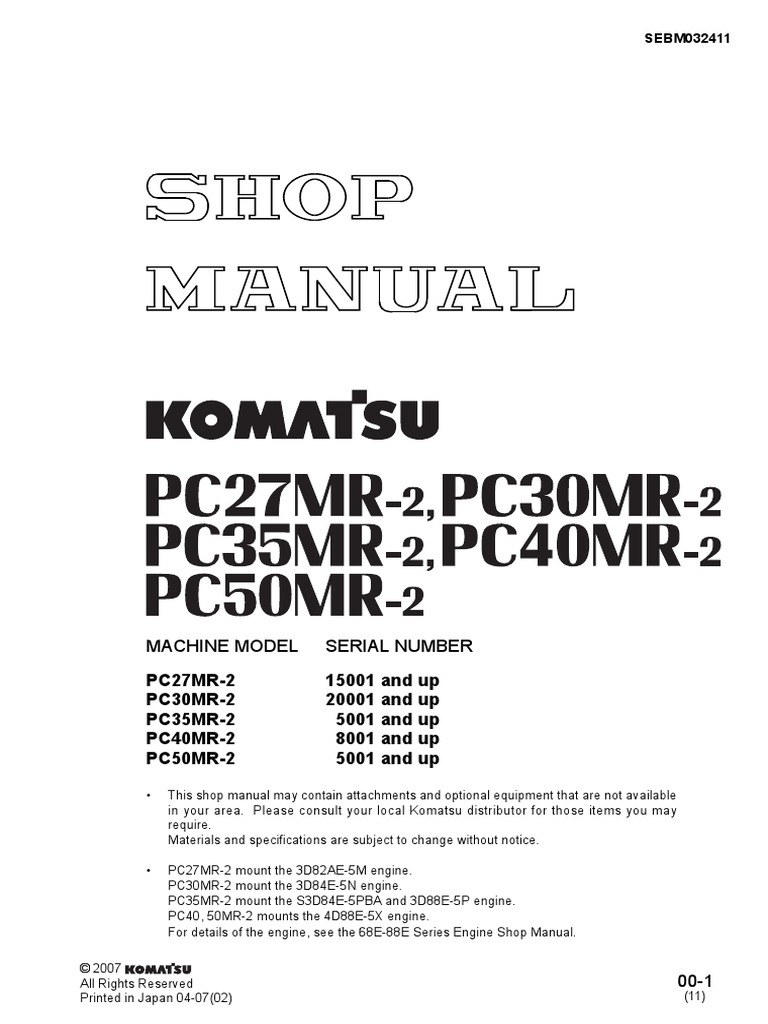 SEBM032411

SHOP MANUAL

KOMATSU

PC27MR-2, PC30MR-2
PC35MR-2, PC40MR-2
PC50MR-2

| MACHINE MODEL | SERIAL NUMBER |
|---|---|
| PC27MR-2 | 15001 and up |
| PC30MR-2 | 20001 and up |
| PC35MR-2 | 5001 and up |
| PC40MR-2 | 8001 and up |
| PC50MR-2 | 5001 and up |

• This shop manual may contain attachments and optional equipment that are not available in your area. Please consult your local Komatsu distributor for those items you may require.
Materials and specifications are subject to change without notice.

• PC27MR-2 mount the 3D82AE-5M engine.
PC30MR-2 mount the 3D84E-5N engine.
PC35MR-2 mount the S3D84E-5PBA and 3D88E-5P engine.
PC40, 50MR-2 mounts the 4D88E-5X engine.
For details of the engine, see the 68E-88E Series Engine Shop Manual.

© 2007 KOMATSU
All Rights Reserved
Printed in Japan 04-07(02)

00-1
(11)